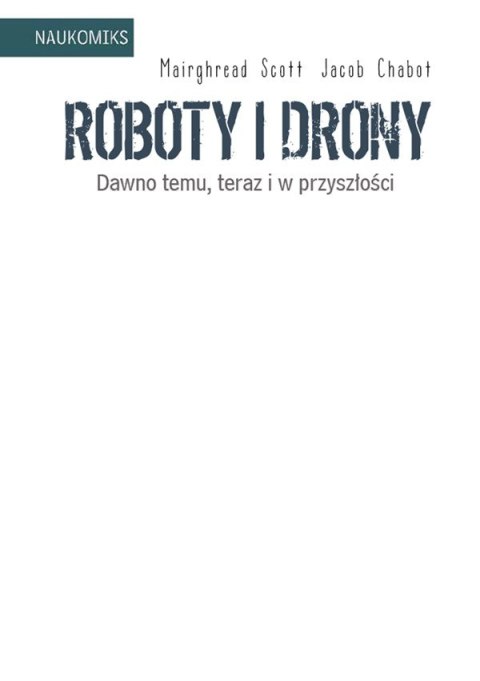 NAUKOMIKS

Mairghread Scott Jacob Chabot

ROBOTY I DRONY

Dawno temu, teraz i w przyszłości